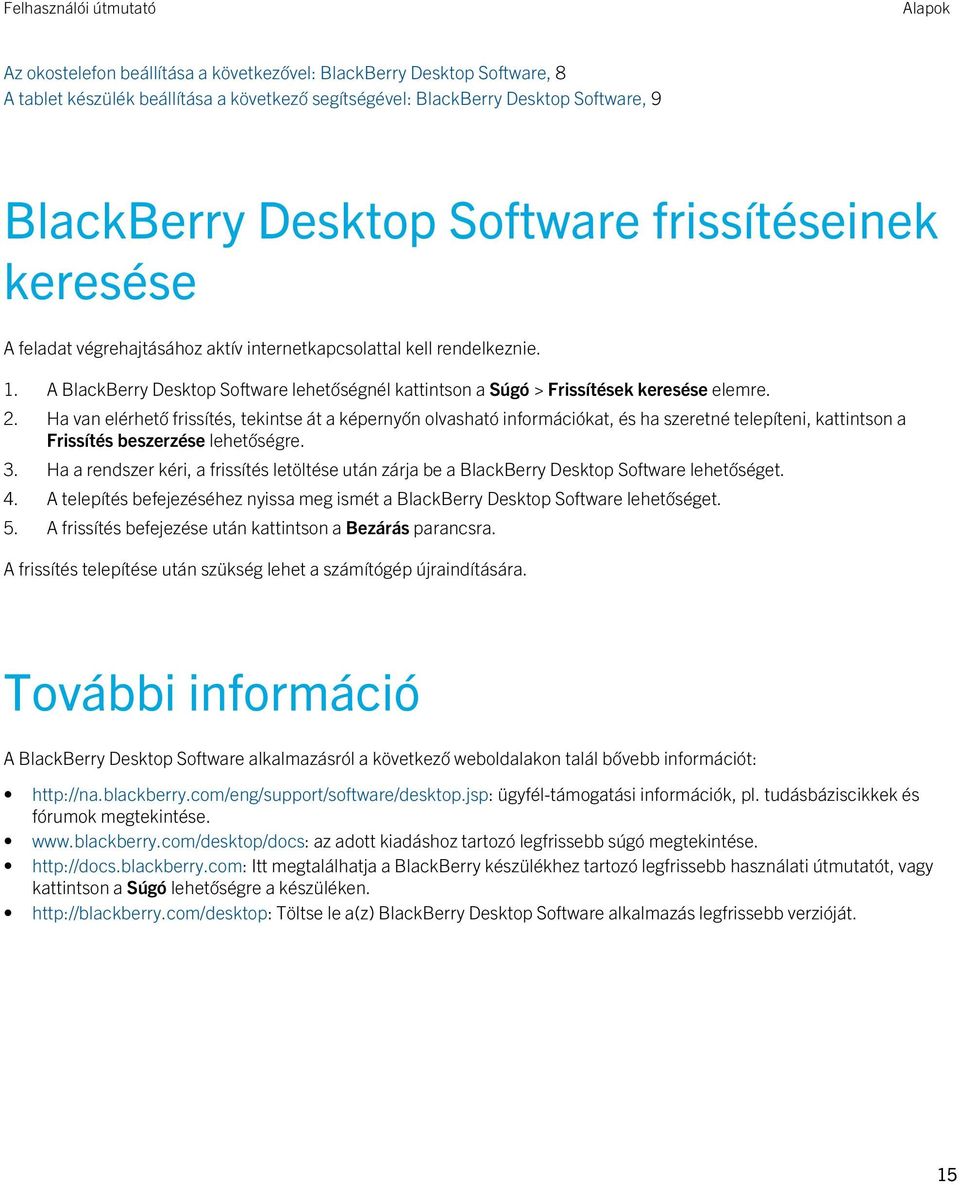 Felhasználói útmutató

Alapok

Az okostelefon beállítása a következővel: BlackBerry Desktop Software, 8
A tablet készülék beállítása a következő segítségével: BlackBerry Desktop Software, 9

BlackBerry Desktop Software frissítéseinek keresése

A feladat végrehajtásához aktív internetkapcsolattal kell rendelkeznie.

1. A BlackBerry Desktop Software lehetőségnél kattintson a Súgó > Frissítések keresése elemre.
2. Ha van elérhető frissítés, tekintse át a képernyőn olvasható információkat, és ha szeretné telepíteni, kattintson a Frissítés beszerzése lehetőségre.
3. Ha a rendszer kéri, a frissítés letöltése után zárja be a BlackBerry Desktop Software lehetőséget.
4. A telepítés befejezéséhez nyissa meg ismét a BlackBerry Desktop Software lehetőséget.
5. A frissítés befejezése után kattintson a Bezárás parancsra.

A frissítés telepítése után szükség lehet a számítógép újraindítására.

További információ

A BlackBerry Desktop Software alkalmazásról a következő weboldalakon talál bővebb információt:

• http://na.blackberry.com/eng/support/software/desktop.jsp: ügyfél-támogatási információk, pl. tudásbáziscikkek és fórumok megtekintése.
• www.blackberry.com/desktop/docs: az adott kiadáshoz tartozó legfrissebb súgó megtekintése.
• http://docs.blackberry.com: Itt megtalálhatja a BlackBerry készülékhez tartozó legfrissebb használati útmutatót, vagy kattintson a Súgó lehetőségre a készüléken.
• http://blackberry.com/desktop: Töltse le a(z) BlackBerry Desktop Software alkalmazás legfrissebb verzióját.

15